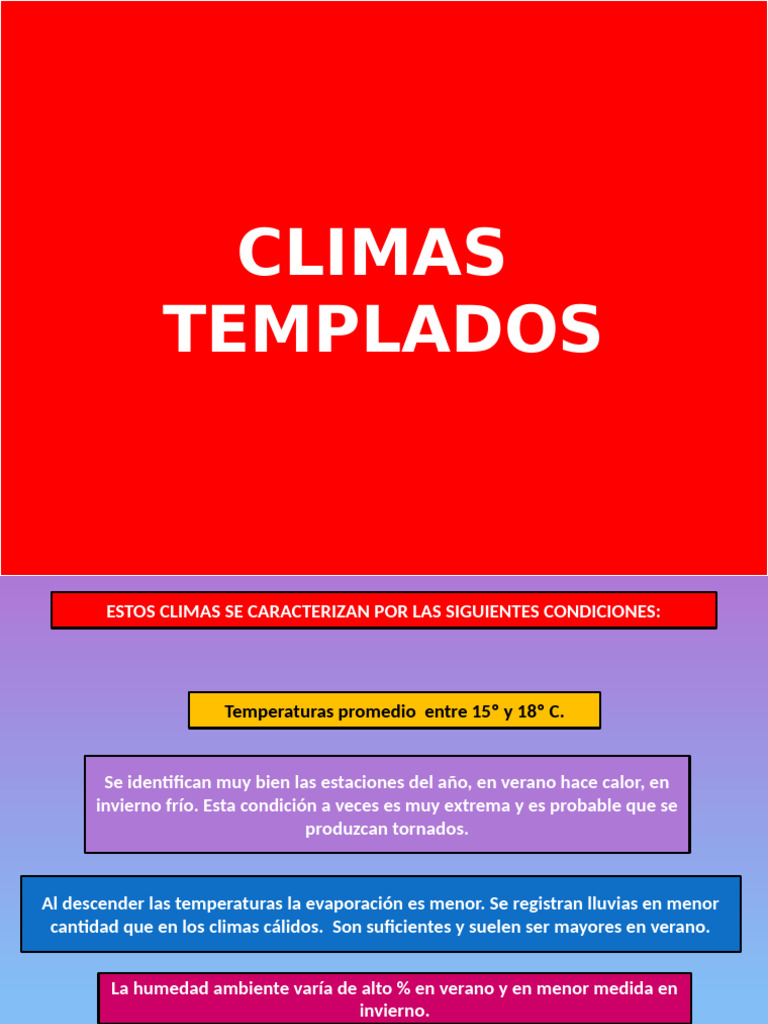 CLIMAS TEMPLADOS

ESTOS CLIMAS SE CARACTERIZAN POR LAS SIGUIENTES CONDICIONES:

Temperaturas promedio entre 15° y 18° C.

Se identifican muy bien las estaciones del año, en verano hace calor, en invierno frío. Esta condición a veces es muy extrema y es probable que se produzcan tornados.

Al descender las temperaturas la evaporación es menor. Se registran lluvias en menor cantidad que en los climas cálidos. Son suficientes y suelen ser mayores en verano.

La humedad ambiente varía de alto % en verano y en menor medida en invierno.